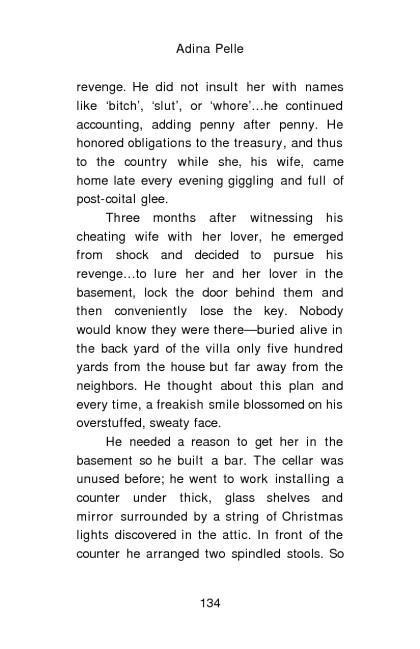 Adina Pelle

revenge. He did not insult her with names like ‘bitch’, ‘slut’, or ‘whore’...he continued accounting, adding penny after penny. He honored obligations to the treasury, and thus to the country while she, his wife, came home late every evening giggling and full of post-coital glee.

Three months after witnessing his cheating wife with her lover, he emerged from shock and decided to pursue his revenge...to lure her and her lover in the basement, lock the door behind them and then conveniently lose the key. Nobody would know they were there—buried alive in the back yard of the villa only five hundred yards from the house but far away from the neighbors. He thought about this plan and every time, a freakish smile blossomed on his overstuffed, sweaty face.

He needed a reason to get her in the basement so he built a bar. The cellar was unused before; he went to work installing a counter under thick, glass shelves and mirror surrounded by a string of Christmas lights discovered in the attic. In front of the counter he arranged two spindled stools. So

134